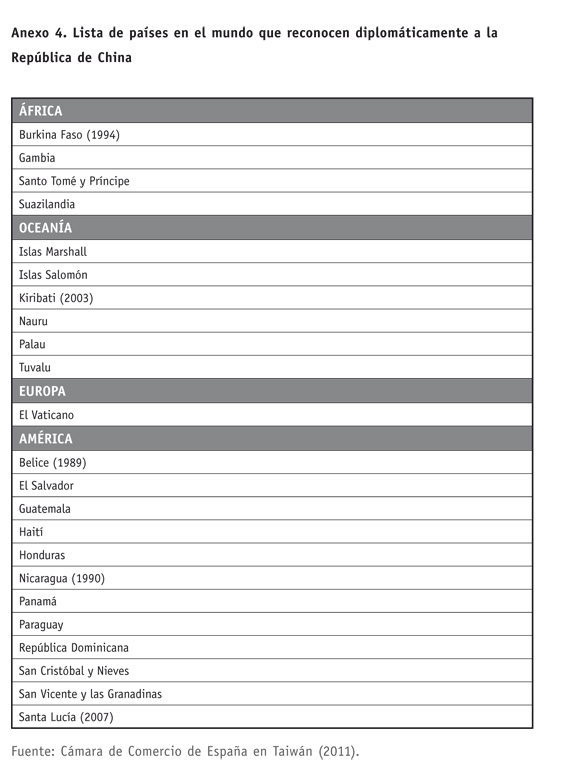 Anexo 4. Lista de países en el mundo que reconocen diplomáticamente a la República de China

| ÁFRICA |
|---|
| Burkina Faso (1994) |
| Gambia |
| Santo Tomé y Príncipe |
| Suazilandia |
| OCEANÍA |
| Islas Marshall |
| Islas Salomón |
| Kiribati (2003) |
| Nauru |
| Palau |
| Tuvalu |
| EUROPA |
| El Vaticano |
| AMÉRICA |
| Belice (1989) |
| El Salvador |
| Guatemala |
| Haití |
| Honduras |
| Nicaragua (1990) |
| Panamá |
| Paraguay |
| República Dominicana |
| San Cristóbal y Nieves |
| San Vicente y las Granadinas |
| Santa Lucía (2007) |

Fuente: Cámara de Comercio de España en Taiwán (2011).